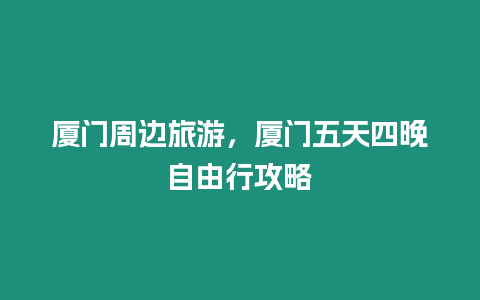 厦门周边旅游，厦门五天四晚自由行攻略